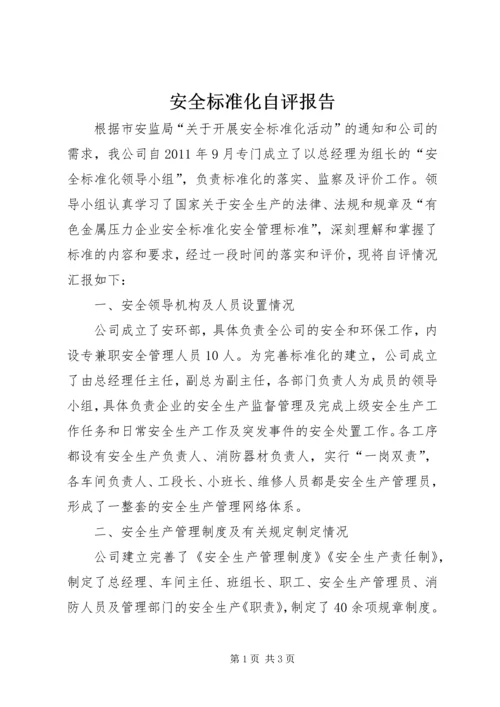 安全标准化自评报告

根据市安监局“关于开展安全标准化活动”的通知和公司的需求，我公司自2011年9月专门成立了以总经理为组长的“安全标准化领导小组”，负责标准化的落实、监察及评价工作。领导小组认真学习了国家关于安全生产的法律、法规和规章及“有色金属压力企业安全标准化安全管理标准”，深刻理解和掌握了标准的内容和要求，经过一段时间的落实和评价，现将自评情况汇报如下：

一、安全领导机构及人员设置情况

公司成立了安环部，具体负责全公司的安全和环保工作，内设专兼职安全管理人员10人。为完善标准化的建立，公司成立了由总经理任主任，副总为副主任，各部门负责人为成员的领导小组，具体负责企业的安全生产监督管理及完成上级安全生产工作任务和日常安全生产工作及突发事件的安全处置工作。各工序都设有安全生产负责人、消防器材负责人，实行“一岗双责”，各车间负责人、工段长、小班长、维修人员都是安全生产管理员，形成了一整套的安全生产管理网络体系。

二、安全生产管理制度及有关规定制定情况

公司建立完善了《安全生产管理制度》《安全生产责任制》，制定了总经理、车间主任、班组长、职工、安全生产管理员、消防人员及管理部门的安全生产《职责》，制定了40余项规章制度。

第1页 共3页